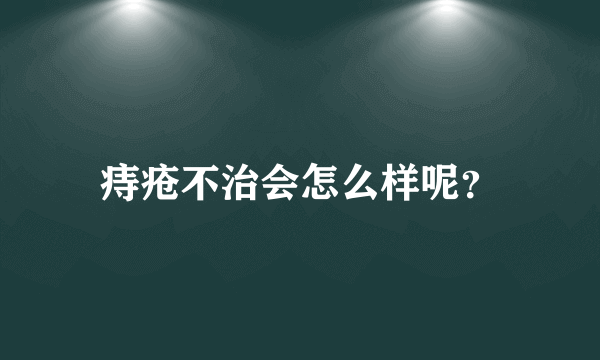 痔疮不治会怎么样呢?